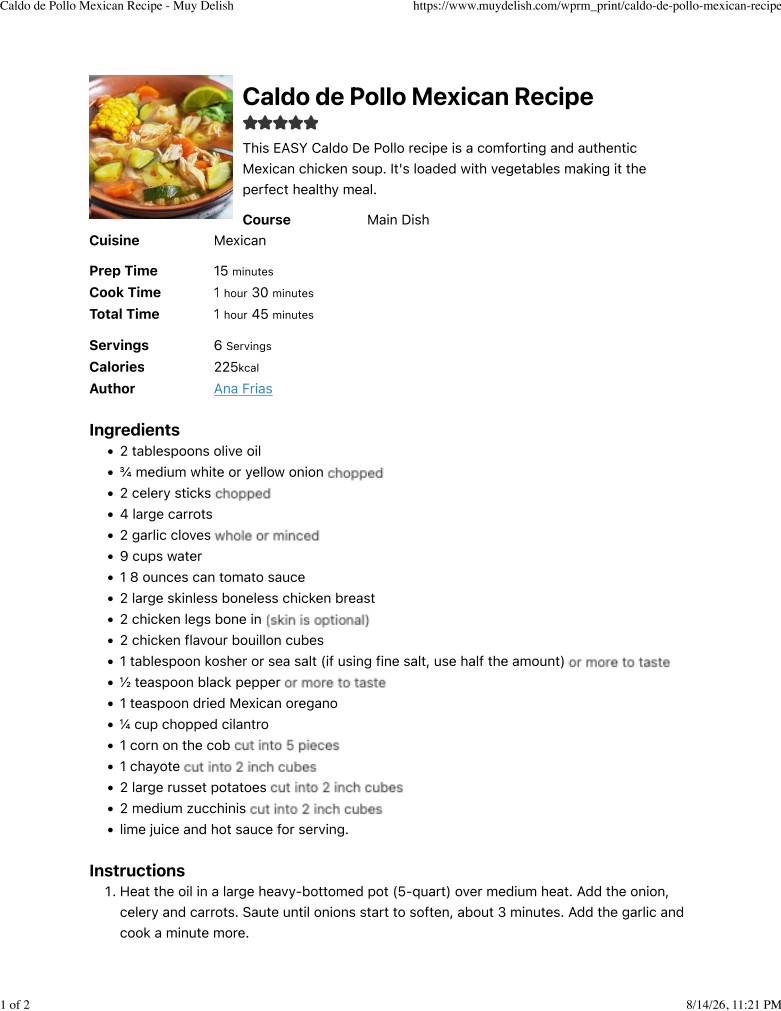 Caldo de Pollo Mexican Recipe - Muy Delish
https://www.muydelish.com/wprm_print/caldo-de-pollo-mexican-recipe

Caldo de Pollo Mexican Recipe

This EASY Caldo De Pollo recipe is a comforting and authentic Mexican chicken soup. It's loaded with vegetables making it the perfect healthy meal.

Course Main Dish
Cuisine Mexican

Prep Time 15 minutes
Cook Time 1 hour 30 minutes
Total Time 1 hour 45 minutes

Servings 6 Servings
Calories 225kcal
Author Ana Frias

Ingredients
• 2 tablespoons olive oil
• ¾ medium white or yellow onion chopped
• 2 celery sticks chopped
• 4 large carrots
• 2 garlic cloves whole or minced
• 9 cups water
• 1 8 ounces can tomato sauce
• 2 large skinless boneless chicken breast
• 2 chicken legs bone in (skin is optional)
• 2 chicken flavour bouillon cubes
• 1 tablespoon kosher or sea salt (if using fine salt, use half the amount) or more to taste
• ½ teaspoon black pepper or more to taste
• 1 teaspoon dried Mexican oregano
• ¼ cup chopped cilantro
• 1 corn on the cob cut into 5 pieces
• 1 chayote cut into 2 inch cubes
• 2 large russet potatoes cut into 2 inch cubes
• 2 medium zucchinis cut into 2 inch cubes
• lime juice and hot sauce for serving.

Instructions
1. Heat the oil in a large heavy-bottomed pot (5-quart) over medium heat. Add the onion, celery and carrots. Saute until onions start to soften, about 3 minutes. Add the garlic and cook a minute more.

1 of 2
8/14/26, 11:21 PM